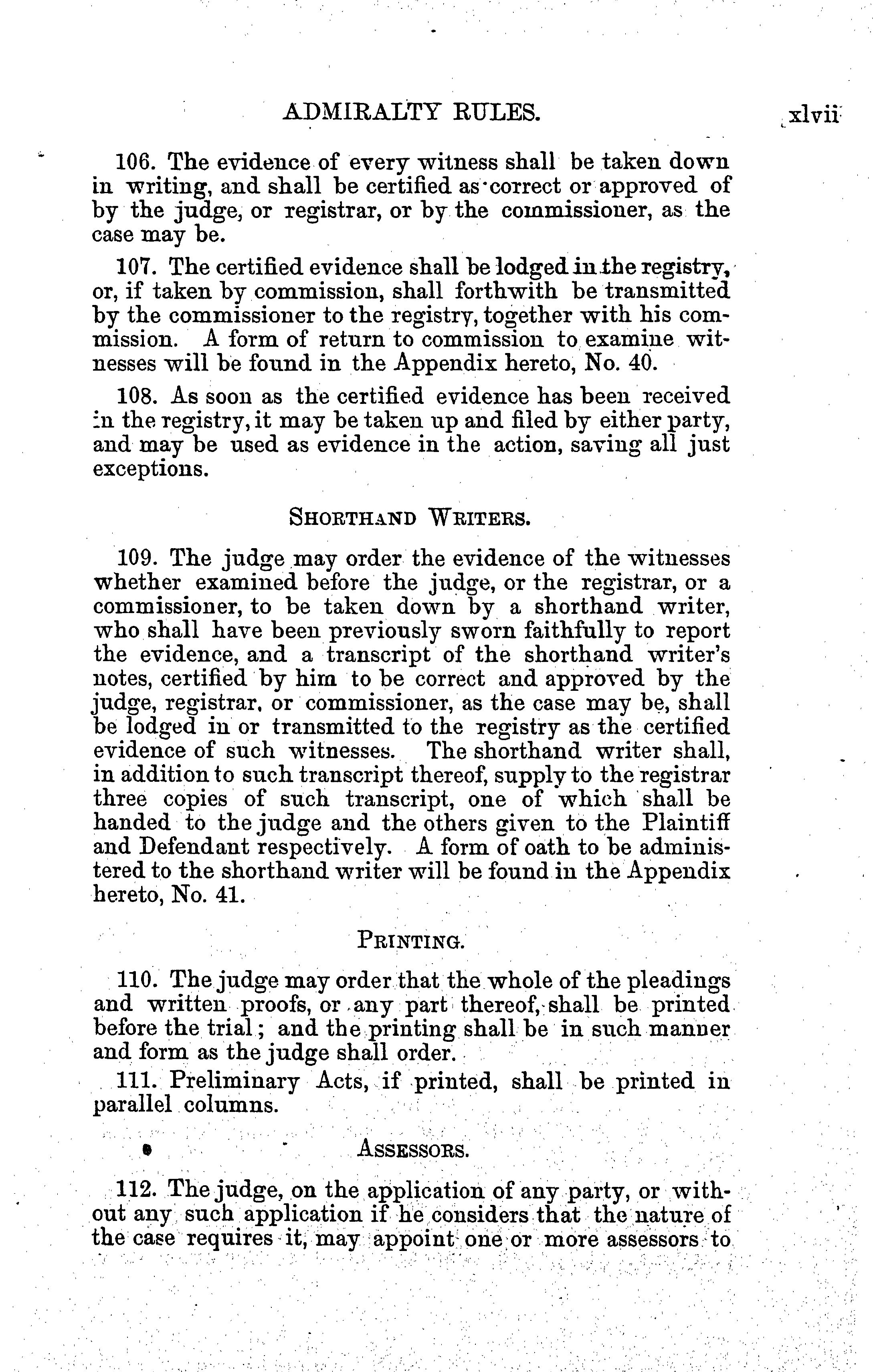 ADMIRALTY RULES. xlvii

106. The evidence of every witness shall be taken down in writing, and shall be certified as correct or approved of by the judge, or registrar, or by the commissioner, as the case may be.

107. The certified evidence shall be lodged in the registry, or, if taken by commission, shall forthwith be transmitted by the commissioner to the registry, together with his commission. A form of return to commission to examine witnesses will be found in the Appendix hereto, No. 40.

108. As soon as the certified evidence has been received in the registry, it may be taken up and filed by either party, and may be used as evidence in the action, saving all just exceptions.

SHORTHAND WRITERS.

109. The judge may order the evidence of the witnesses whether examined before the judge, or the registrar, or a commissioner, to be taken down by a shorthand writer, who shall have been previously sworn faithfully to report the evidence, and a transcript of the shorthand writer's notes, certified by him to be correct and approved by the judge, registrar, or commissioner, as the case may be, shall be lodged in or transmitted to the registry as the certified evidence of such witnesses. The shorthand writer shall, in addition to such transcript thereof, supply to the registrar three copies of such transcript, one of which shall be handed to the judge and the others given to the Plaintiff and Defendant respectively. A form of oath to be administered to the shorthand writer will be found in the Appendix hereto, No. 41.

PRINTING.

110. The judge may order that the whole of the pleadings and written proofs, or any part thereof, shall be printed before the trial; and the printing shall be in such manner and form as the judge shall order.

111. Preliminary Acts, if printed, shall be printed in parallel columns.

ASSESSORS.

112. The judge, on the application of any party, or without any such application if he considers that the nature of the case requires it, may appoint one or more assessors to